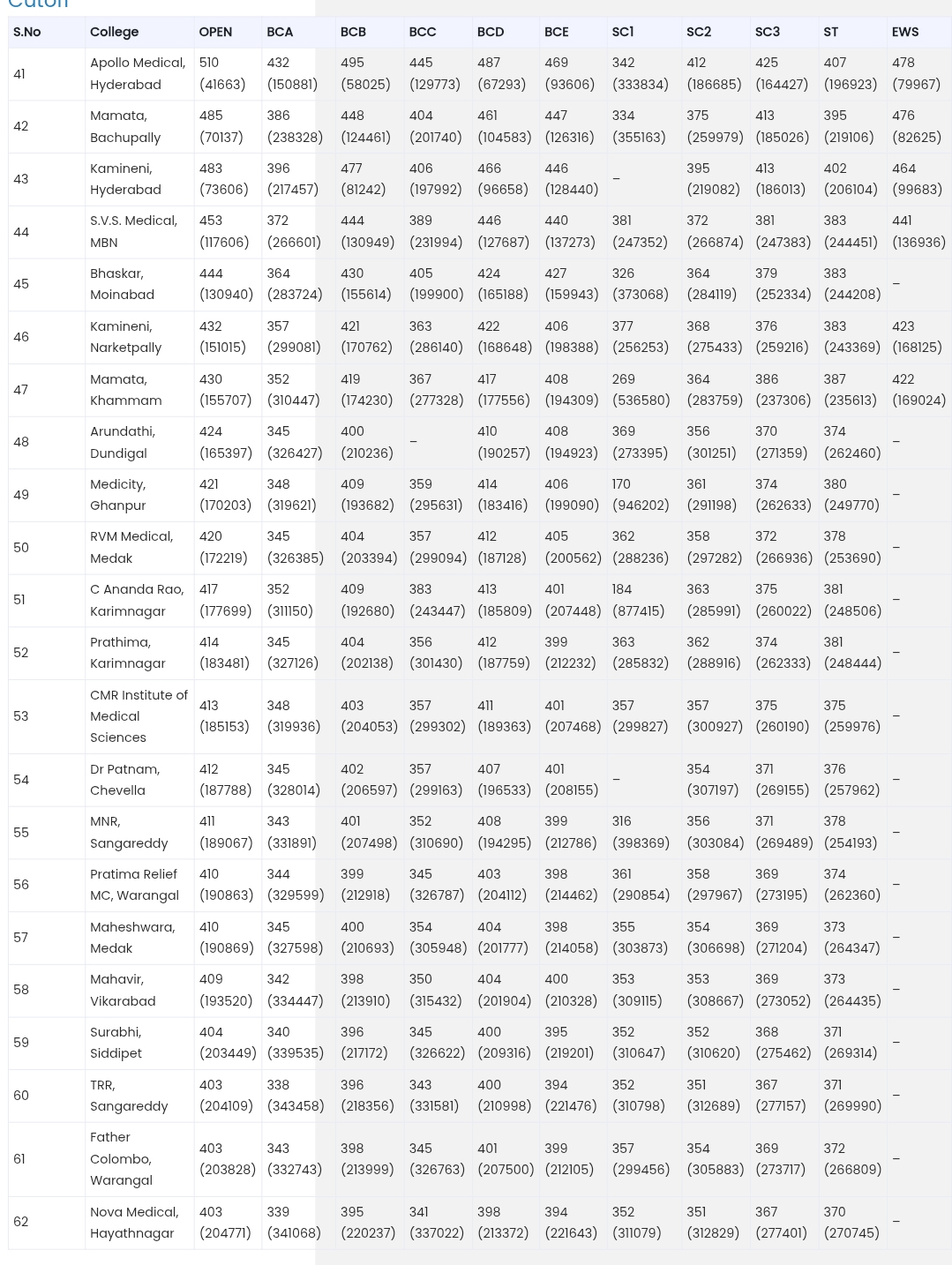 Cutoff

| S.No | College | OPEN | BCA | BCB | BCC | BCD | BCE | SC1 | SC2 | SC3 | ST | EWS |
|---|---|---|---|---|---|---|---|---|---|---|---|---|
| 41 | Apollo Medical, Hyderabad | 510 (41663) | 432 (150881) | 495 (58025) | 445 (129773) | 487 (67293) | 469 (93606) | 342 (333834) | 412 (186685) | 425 (164427) | 407 (196923) | 478 (79967) |
| 42 | Mamata, Bachupally | 485 (70137) | 386 (238328) | 448 (124461) | 404 (201740) | 461 (104583) | 447 (126316) | 334 (355163) | 375 (259979) | 413 (185026) | 395 (219106) | 476 (82625) |
| 43 | Kamineni, Hyderabad | 483 (73606) | 396 (217457) | 477 (81242) | 406 (197992) | 466 (96658) | 446 (128440) | – | 395 (219082) | 413 (186013) | 402 (206104) | 464 (99683) |
| 44 | S.V.S. Medical, MBN | 453 (117606) | 372 (266601) | 444 (130949) | 389 (231994) | 446 (127687) | 440 (137273) | 381 (247352) | 372 (266874) | 381 (247383) | 383 (244451) | 441 (136936) |
| 45 | Bhaskar, Moinabad | 444 (130940) | 364 (283724) | 430 (155614) | 405 (199900) | 424 (165188) | 427 (159943) | 326 (373068) | 364 (284119) | 379 (252334) | 383 (244208) | – |
| 46 | Kamineni, Narketpally | 432 (151015) | 357 (299081) | 421 (170762) | 363 (286140) | 422 (168648) | 406 (198388) | 377 (256253) | 368 (275433) | 376 (259216) | 383 (243369) | 423 (168125) |
| 47 | Mamata, Khammam | 430 (155707) | 352 (310447) | 419 (174230) | 367 (277328) | 417 (177556) | 408 (194309) | 269 (536580) | 364 (283759) | 386 (237306) | 387 (235613) | 422 (169024) |
| 48 | Arundathi, Dundigal | 424 (165397) | 345 (326427) | 400 (210236) | – | 410 (190257) | 408 (194923) | 369 (273395) | 356 (301251) | 370 (271359) | 374 (262460) | – |
| 49 | Medicity, Ghanpur | 421 (170203) | 348 (319621) | 409 (193682) | 359 (295631) | 414 (183416) | 406 (199090) | 170 (946202) | 361 (291198) | 374 (262633) | 380 (249770) | – |
| 50 | RVM Medical, Medak | 420 (172219) | 345 (326385) | 404 (203394) | 357 (299094) | 412 (187128) | 405 (200562) | 362 (288236) | 358 (297282) | 372 (266936) | 378 (253690) | – |
| 51 | C Ananda Rao, Karimnagar | 417 (177699) | 352 (311150) | 409 (192680) | 383 (243447) | 413 (185809) | 401 (207448) | 184 (877415) | 363 (285991) | 375 (260022) | 381 (248506) | – |
| 52 | Prathima, Karimnagar | 414 (183481) | 345 (327126) | 404 (202138) | 356 (301430) | 412 (187759) | 399 (212232) | 363 (285832) | 362 (288916) | 374 (262333) | 381 (248444) | – |
| 53 | CMR Institute of Medical Sciences | 413 (185153) | 348 (319936) | 403 (204053) | 357 (299302) | 411 (189363) | 401 (207468) | 357 (299827) | 357 (300927) | 375 (260190) | 375 (259976) | – |
| 54 | Dr Patnam, Chevella | 412 (187788) | 345 (328014) | 402 (206597) | 357 (299163) | 407 (196533) | 401 (208155) | – | 354 (307197) | 371 (269155) | 376 (257962) | – |
| 55 | MNR, Sangareddy | 411 (189067) | 343 (331891) | 401 (207498) | 352 (310690) | 408 (194295) | 399 (212786) | 316 (398369) | 356 (303084) | 371 (269489) | 378 (254193) | – |
| 56 | Pratima Relief MC, Warangal | 410 (190863) | 344 (329599) | 399 (212918) | 345 (326787) | 403 (204112) | 398 (214462) | 361 (290854) | 358 (297967) | 369 (273195) | 374 (262360) | – |
| 57 | Maheshwara, Medak | 410 (190869) | 345 (327598) | 400 (210693) | 354 (305948) | 404 (201777) | 398 (214058) | 355 (303873) | 354 (306698) | 369 (271204) | 373 (264347) | – |
| 58 | Mahavir, Vikarabad | 409 (193520) | 342 (334447) | 398 (213910) | 350 (315432) | 404 (201904) | 400 (210328) | 353 (309115) | 353 (308667) | 369 (273052) | 373 (264435) | – |
| 59 | Surabhi, Siddipet | 404 (203449) | 340 (339535) | 396 (217172) | 345 (326622) | 400 (209316) | 395 (219201) | 352 (310647) | 352 (310620) | 368 (275462) | 371 (269314) | – |
| 60 | TRR, Sangareddy | 403 (204109) | 338 (343458) | 396 (218356) | 343 (331581) | 400 (210998) | 394 (221476) | 352 (310798) | 351 (312689) | 367 (277157) | 371 (269990) | – |
| 61 | Father Colombo, Warangal | 403 (203828) | 343 (332743) | 398 (213999) | 345 (326763) | 401 (207500) | 399 (212105) | 357 (299456) | 354 (305883) | 369 (273717) | 372 (266809) | – |
| 62 | Nova Medical, Hayathnagar | 403 (204771) | 339 (341068) | 395 (220237) | 341 (337022) | 398 (213372) | 394 (221643) | 352 (311079) | 351 (312829) | 367 (277401) | 370 (270745) | – |